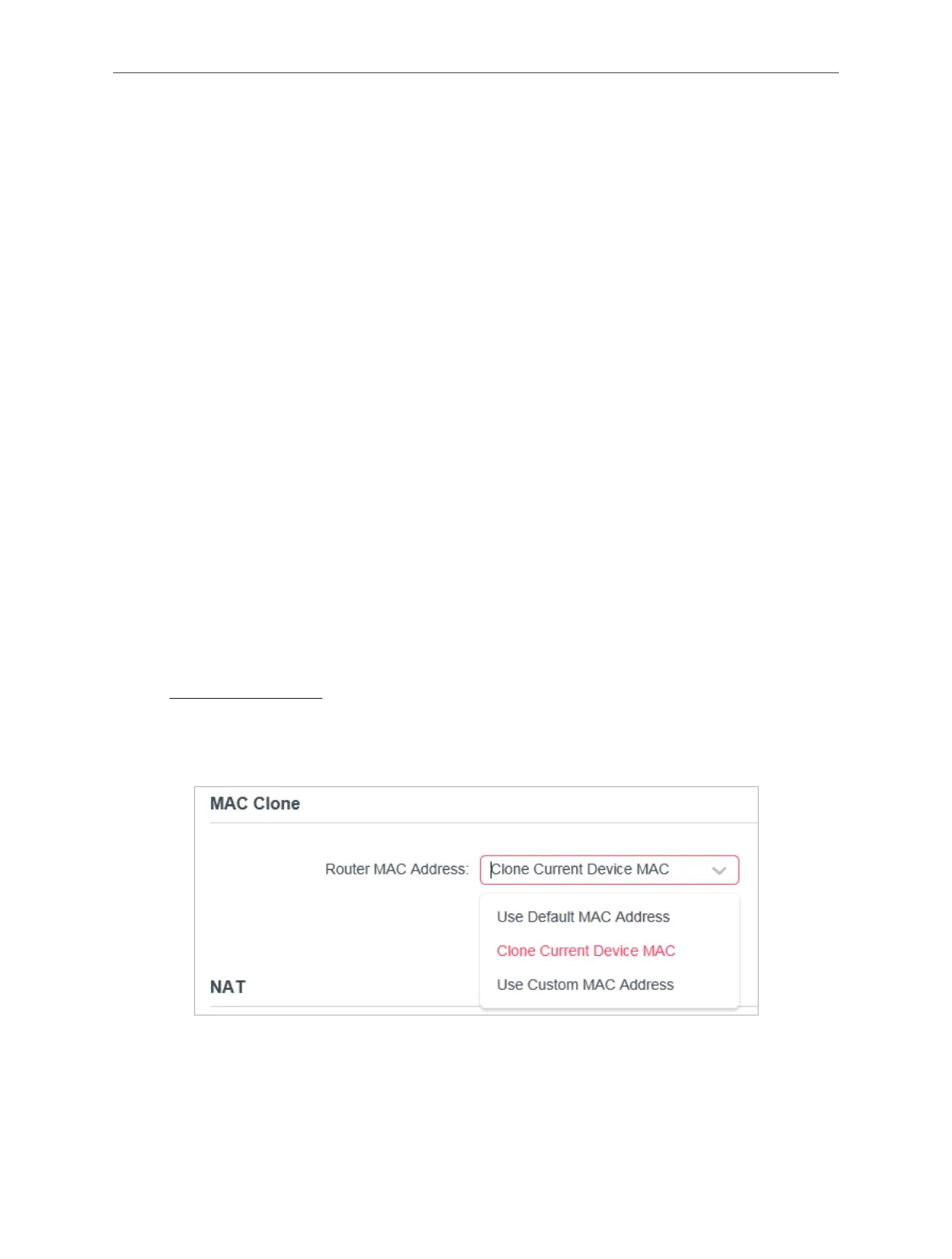 MAC Clone

Router MAC Address:

Clone Current Device MAC

Use Default MAC Address

Clone Current Device MAC

Use Custom MAC Address

NAT